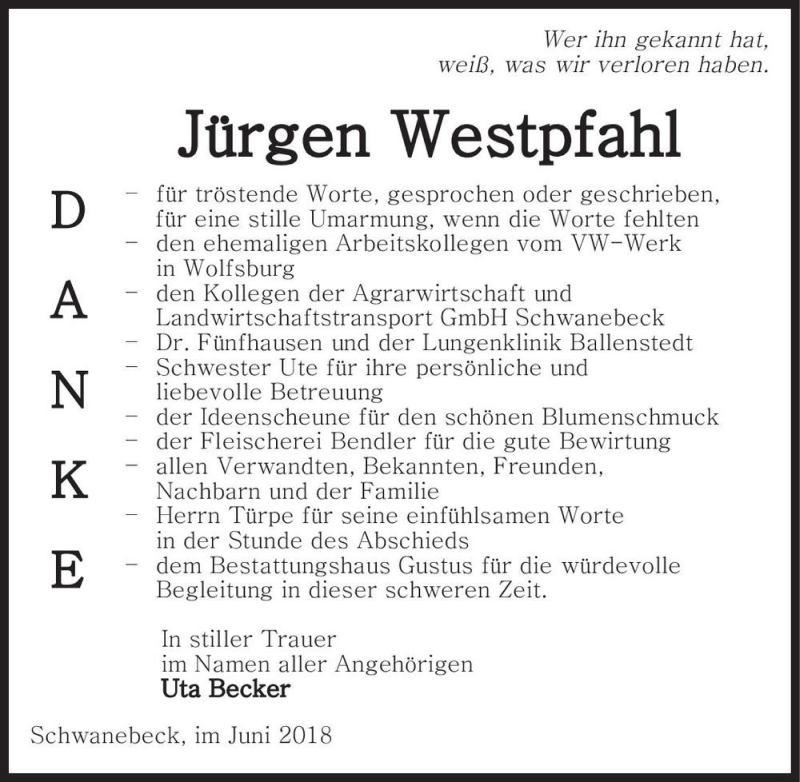 Wer ihn gekannt hat,
weiß, was wir verloren haben.

Jürgen Westpfahl

D
A
N
K
E

– für tröstende Worte, gesprochen oder geschrieben, für eine stille Umarmung, wenn die Worte fehlten
– den ehemaligen Arbeitskollegen vom VW-Werk in Wolfsburg
– den Kollegen der Agrarwirtschaft und Landwirtschaftstransport GmbH Schwanebeck
– Dr. Fünfhausen und der Lungenklinik Ballenstedt
– Schwester Ute für ihre persönliche und liebevolle Betreuung
– der Ideenscheune für den schönen Blumenschmuck
– der Fleischerei Bendler für die gute Bewirtung
– allen Verwandten, Bekannten, Freunden, Nachbarn und der Familie
– Herrn Türpe für seine einfühlsamen Worte in der Stunde des Abschieds
– dem Bestattungshaus Gustus für die würdevolle Begleitung in dieser schweren Zeit.

In stiller Trauer
im Namen aller Angehörigen
Uta Becker

Schwanebeck, im Juni 2018